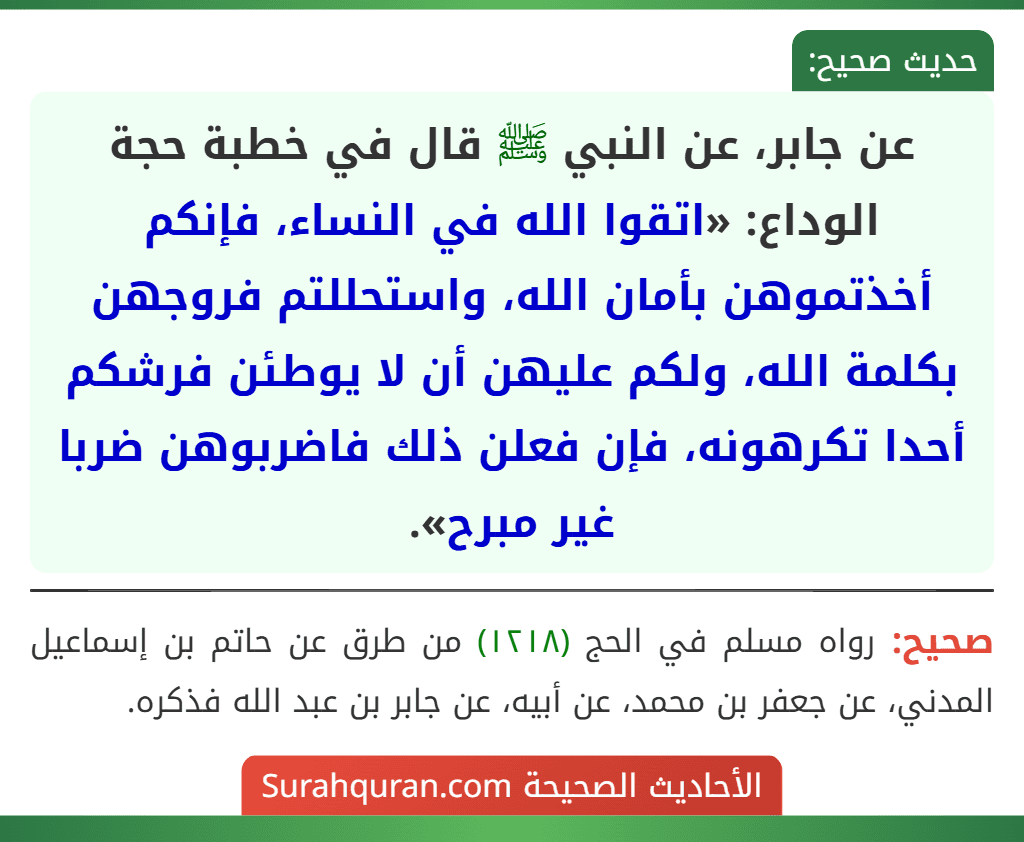 حديث صحيح:

عن جابر، عن النبي ﷺ قال في خطبة حجة الوداع: «اتقوا الله في النساء، فإنكم أخذتموهن بأمان الله، واستحللتم فروجهن بكلمة الله، ولكم عليهن أن لا يوطئن فرشكم أحدا تكرهونه، فإن فعلن ذلك فاضربوهن ضربا غير مبرح».

صحيح: رواه مسلم في الحج (١٢١٨) من طرق عن حاتم بن إسماعيل المدني، عن جعفر بن محمد، عن أبيه، عن جابر بن عبد الله فذكره.

الأحاديث الصحيحة Surahquran.com